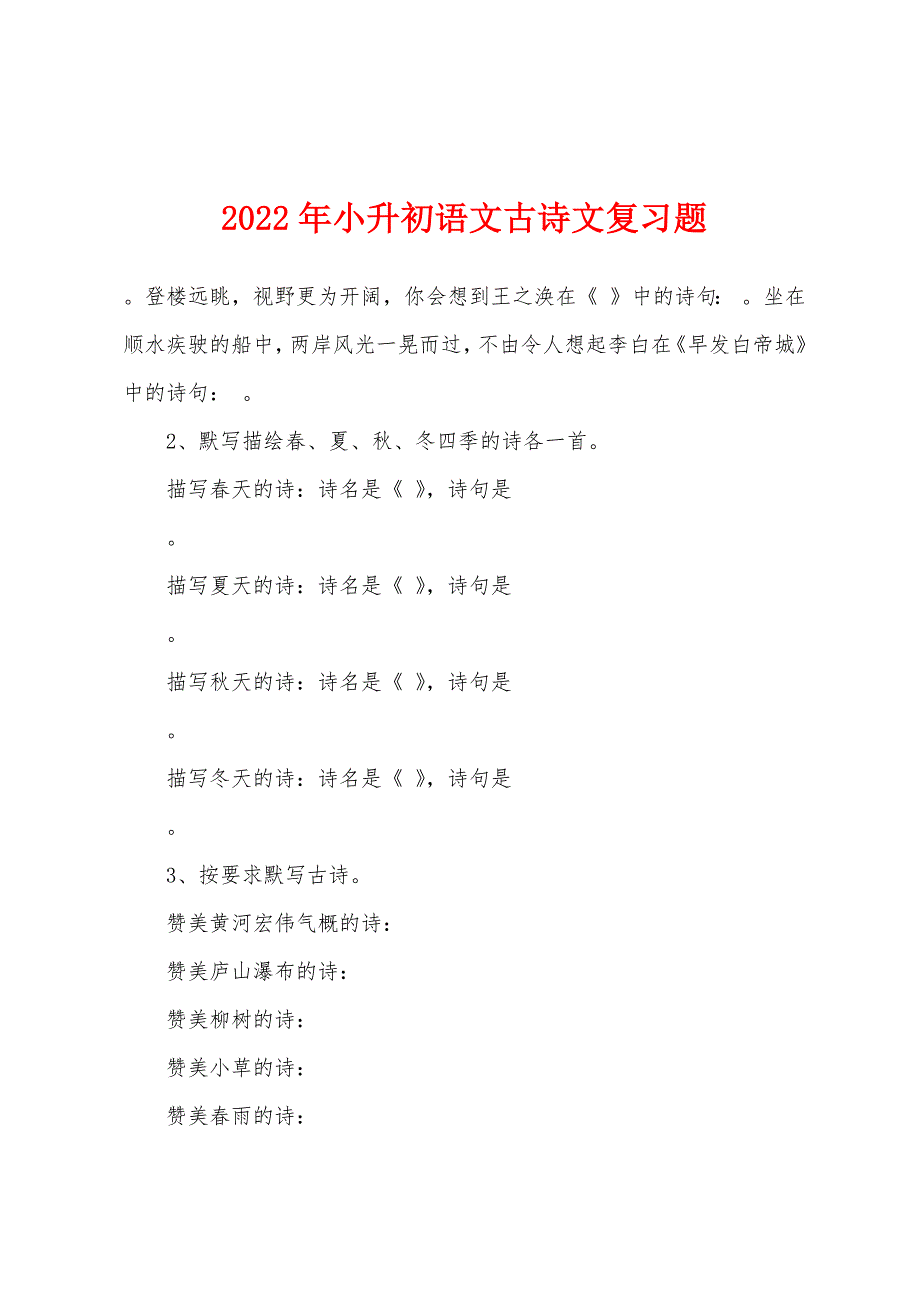 2022年小升初语文古诗文复习题

。登楼远眺，视野更为开阔，你会想到王之涣在《 》中的诗句： 。坐在顺水疾驶的船中，两岸风光一晃而过，不由令人想起李白在《早发白帝城》中的诗句： 。

2、默写描绘春、夏、秋、冬四季的诗各一首。

描写春天的诗：诗名是《 》，诗句是

。

描写夏天的诗：诗名是《 》，诗句是

。

描写秋天的诗：诗名是《 》，诗句是

。

描写冬天的诗：诗名是《 》，诗句是

。

3、按要求默写古诗。

赞美黄河宏伟气概的诗：

赞美庐山瀑布的诗：

赞美柳树的诗：

赞美小草的诗：

赞美春雨的诗：